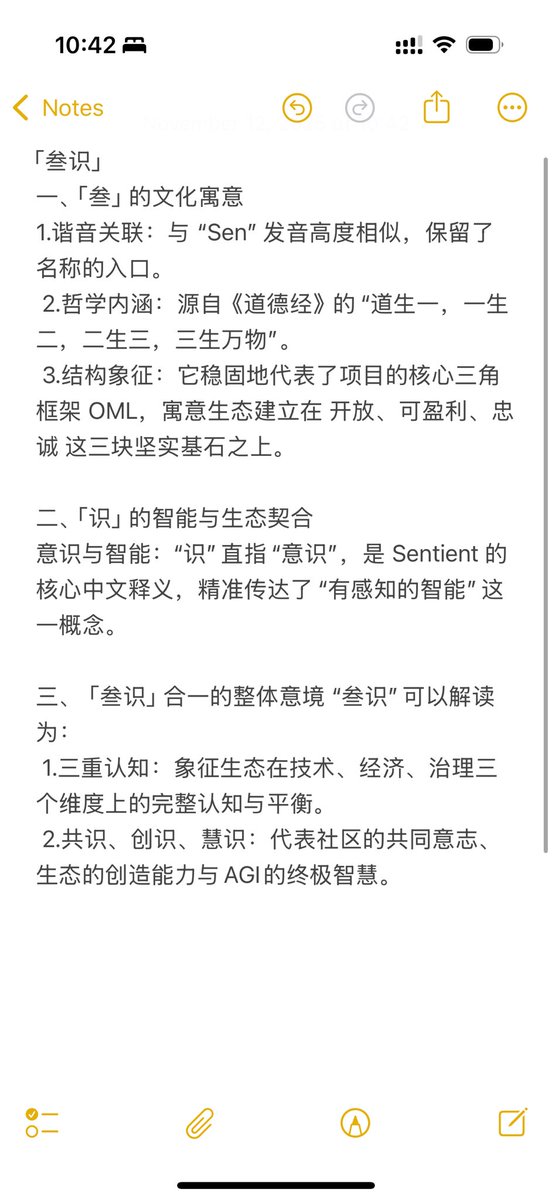 10:42

Notes

「叁识」
一、「叁」的文化寓意
1.谐音关联：与 “Sen” 发音高度相似，保留了名称的入口。
2.哲学内涵：源自《道德经》的 “道生一，一生二，二生三，三生万物”。
3.结构象征：它稳固地代表了项目的核心三角框架 OML，寓意生态建立在 开放、可盈利、忠诚 这三块坚实基石之上。

二、「识」的智能与生态契合
意识与智能：“识” 直指 “意识”，是 Sentient 的核心中文释义，精准传达了 “有感知的智能” 这一概念。

三、「叁识」合一的整体意境 “叁识” 可以解读为：
1.三重认知：象征生态在技术、经济、治理三个维度上的完整认知与平衡。
2.共识、创识、慧识：代表社区的共同意志、生态的创造能力与 AGI 的终极智慧。